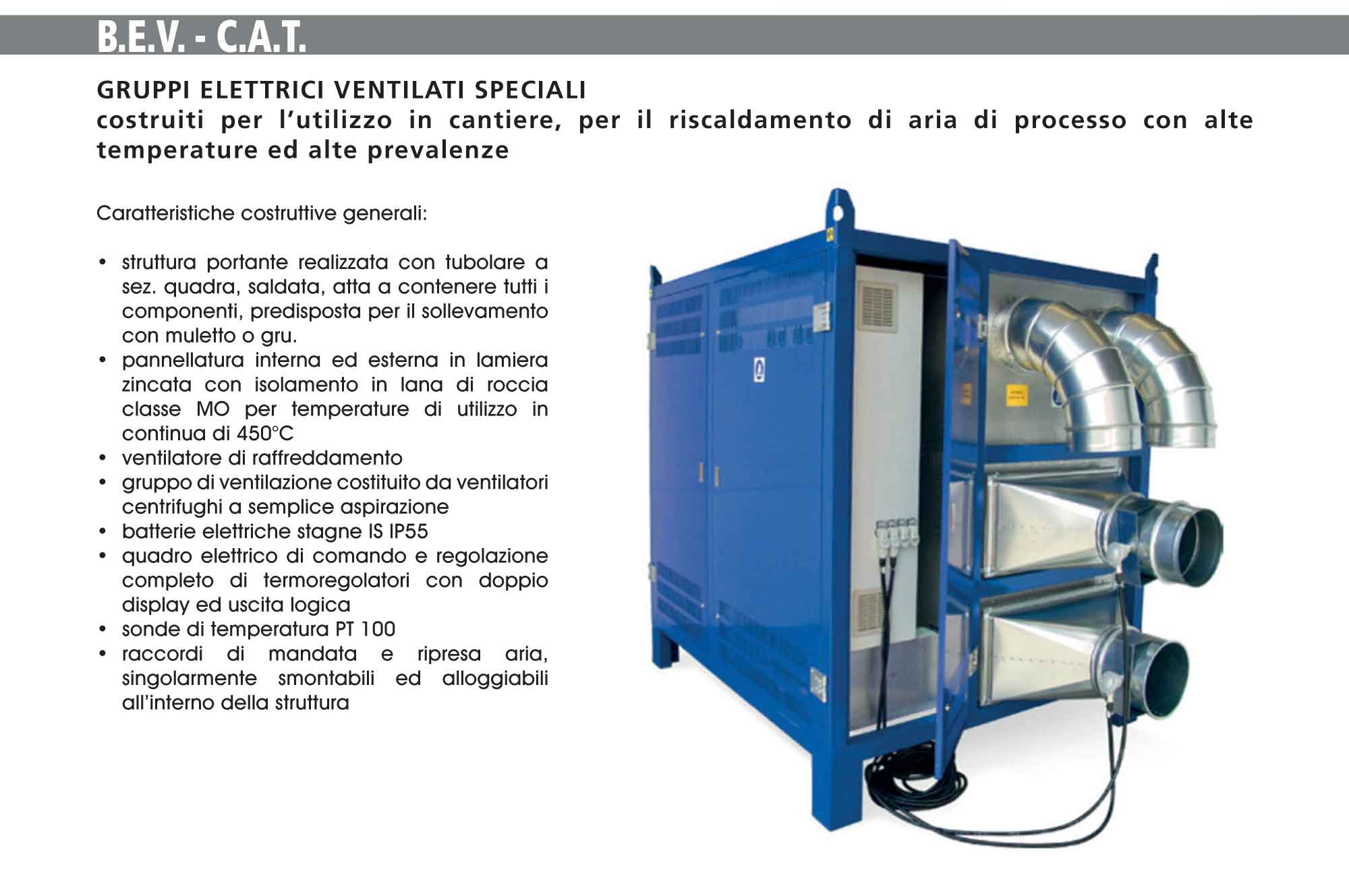 B.E.V. - C.A.T.

GRUPPI ELETTRICI VENTILATI SPECIALI
costruiti per l'utilizzo in cantiere, per il riscaldamento di aria di processo con alte temperature ed alte prevalenze

Caratteristiche costruttive generali:

• struttura portante realizzata con tubolare a sez. quadra, saldata, atta a contenere tutti i componenti, predisposta per il sollevamento con muletto o gru.
• pannellatura interna ed esterna in lamiera zincata con isolamento in lana di roccia classe MO per temperature di utilizzo in continua di 450°C
• ventilatore di raffreddamento
• gruppo di ventilazione costituito da ventilatori centrifughi a semplice aspirazione
• batterie elettriche stagne IS IP55
• quadro elettrico di comando e regolazione completo di termoregolatori con doppio display ed uscita logica
• sonde di temperatura PT 100
• raccordi di mandata e ripresa aria, singolarmente smontabili ed alloggiabili all'interno della struttura